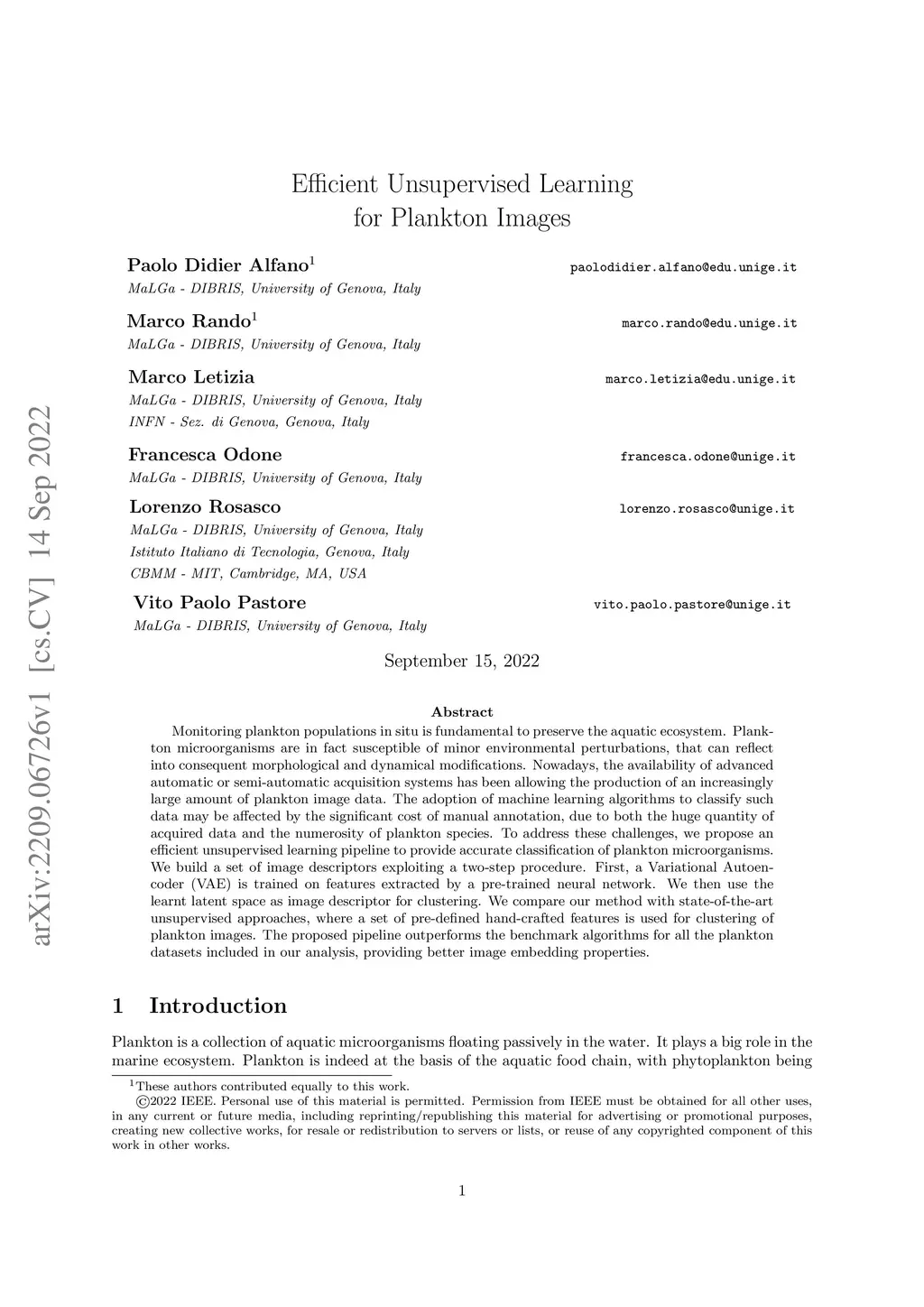 arXiv:2209.06726v1 [cs.CV] 14 Sep 2022

Efficient Unsupervised Learning for Plankton Images

Paolo Didier Alfano$^1$ paolodidier.alfano@edu.unige.it
MaLGa - DIBRIS, University of Genova, Italy

Marco Rando$^1$ marco.rando@edu.unige.it
MaLGa - DIBRIS, University of Genova, Italy

Marco Letizia marco.letizia@edu.unige.it
MaLGa - DIBRIS, University of Genova, Italy
INFN - Sez. di Genova, Genova, Italy

Francesca Odone francesca.odone@unige.it
MaLGa - DIBRIS, University of Genova, Italy

Lorenzo Rosasco lorenzo.rosasco@unige.it
MaLGa - DIBRIS, University of Genova, Italy
Istituto Italiano di Tecnologia, Genova, Italy
CBMM - MIT, Cambridge, MA, USA

Vito Paolo Pastore vito.paolo.pastore@unige.it
MaLGa - DIBRIS, University of Genova, Italy

September 15, 2022

Abstract

Monitoring plankton populations in situ is fundamental to preserve the aquatic ecosystem. Plankton microorganisms are in fact susceptible of minor environmental perturbations, that can reflect into consequent morphological and dynamical modifications. Nowadays, the availability of advanced automatic or semi-automatic acquisition systems has been allowing the production of an increasingly large amount of plankton image data. The adoption of machine learning algorithms to classify such data may be affected by the significant cost of manual annotation, due to both the huge quantity of acquired data and the numerosity of plankton species. To address these challenges, we propose an efficient unsupervised learning pipeline to provide accurate classification of plankton microorganisms. We build a set of image descriptors exploiting a two-step procedure. First, a Variational Autoencoder (VAE) is trained on features extracted by a pre-trained neural network. We then use the learnt latent space as image descriptor for clustering. We compare our method with state-of-the-art unsupervised approaches, where a set of pre-defined hand-crafted features is used for clustering of plankton images. The proposed pipeline outperforms the benchmark algorithms for all the plankton datasets included in our analysis, providing better image embedding properties.

1 Introduction

Plankton is a collection of aquatic microorganisms floating passively in the water. It plays a big role in the marine ecosystem. Plankton is indeed at the basis of the aquatic food chain, with phytoplankton being

$^1$These authors contributed equally to this work.
©2022 IEEE. Personal use of this material is permitted. Permission from IEEE must be obtained for all other uses, in any current or future media, including reprinting/republishing this material for advertising or promotional purposes, creating new collective works, for resale or redistribution to servers or lists, or reuse of any copyrighted component of this work in other works.

1